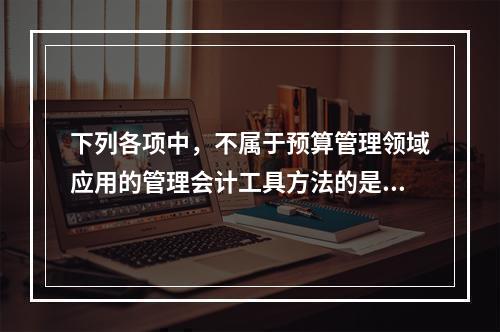 下列各项中，不属于预算管理领域应用的管理会计工具方法的是...